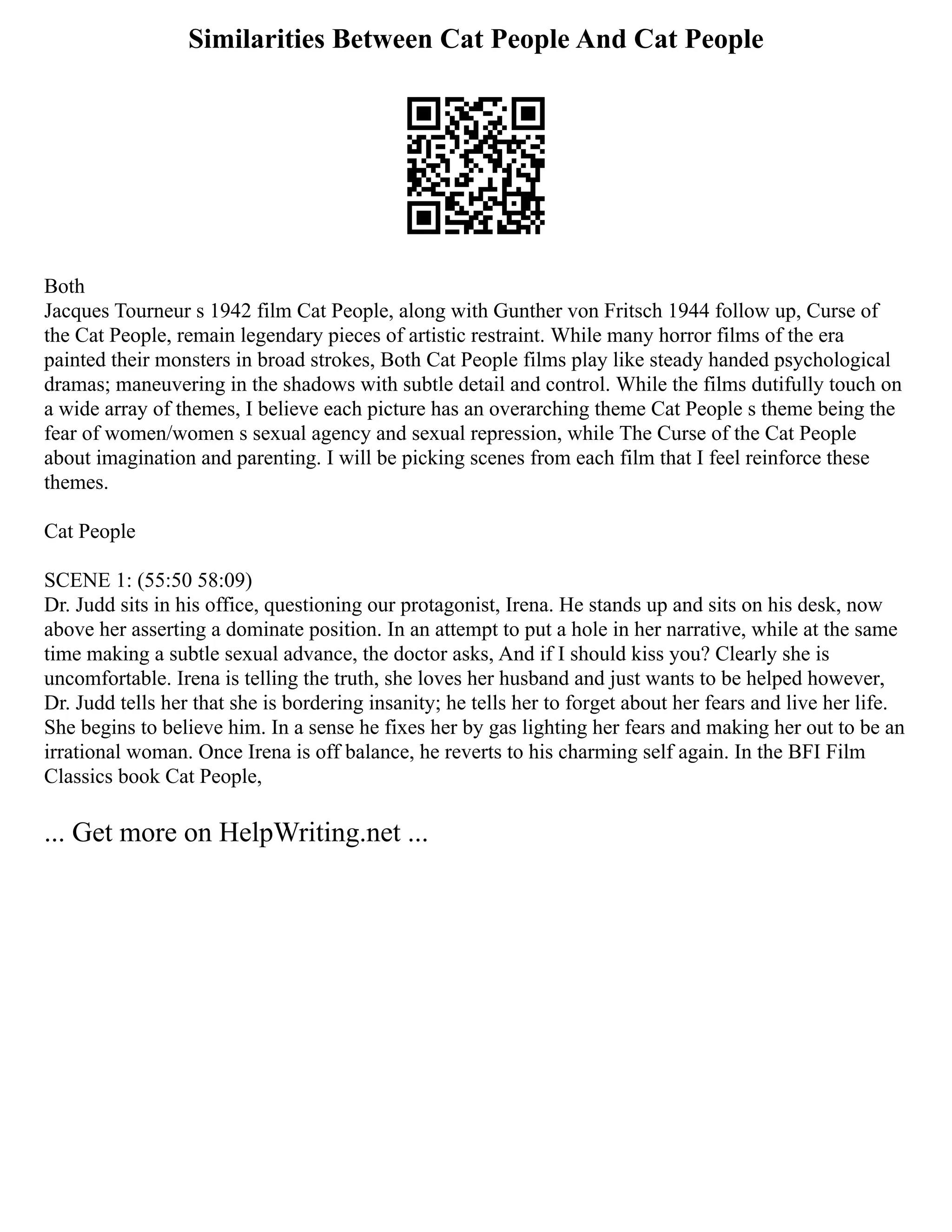 Similarities Between Cat People And Cat People

Both
Jacques Tourneur s 1942 film Cat People, along with Gunther von Fritsch 1944 follow up, Curse of the Cat People, remain legendary pieces of artistic restraint. While many horror films of the era painted their monsters in broad strokes, Both Cat People films play like steady handed psychological dramas; maneuvering in the shadows with subtle detail and control. While the films dutifully touch on a wide array of themes, I believe each picture has an overarching theme Cat People s theme being the fear of women/women s sexual agency and sexual repression, while The Curse of the Cat People about imagination and parenting. I will be picking scenes from each film that I feel reinforce these themes.

Cat People

SCENE 1: (55:50 58:09)
Dr. Judd sits in his office, questioning our protagonist, Irena. He stands up and sits on his desk, now above her asserting a dominate position. In an attempt to put a hole in her narrative, while at the same time making a subtle sexual advance, the doctor asks, And if I should kiss you? Clearly she is uncomfortable. Irena is telling the truth, she loves her husband and just wants to be helped however, Dr. Judd tells her that she is bordering insanity; he tells her to forget about her fears and live her life. She begins to believe him. In a sense he fixes her by gas lighting her fears and making her out to be an irrational woman. Once Irena is off balance, he reverts to his charming self again. In the BFI Film Classics book Cat People,

... Get more on HelpWriting.net ...